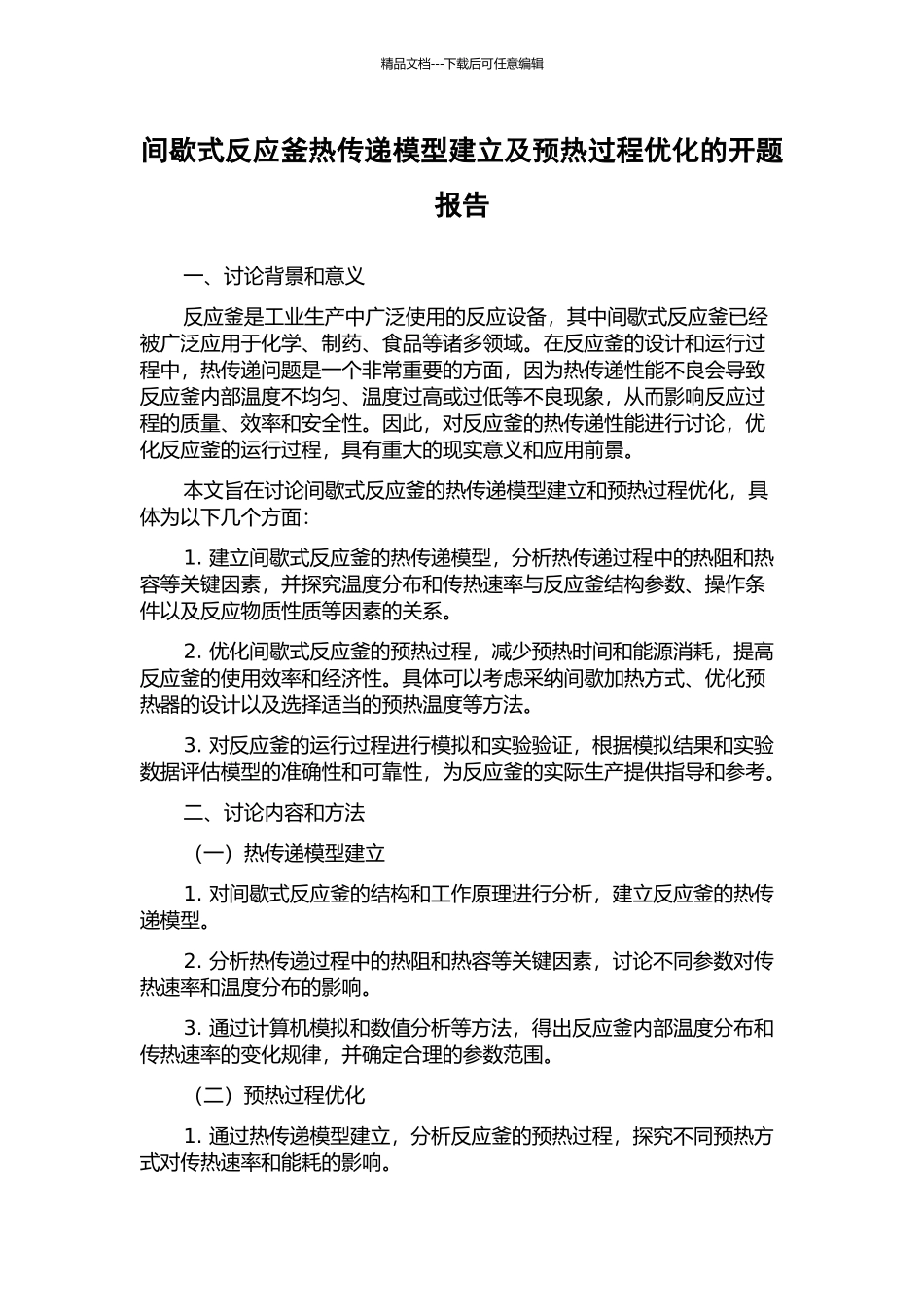 精品文档---下载后可任意编辑

间歇式反应釜热传递模型建立及预热过程优化的开题报告

一、讨论背景和意义

反应釜是工业生产中广泛使用的反应设备，其中间歇式反应釜已经被广泛应用于化学、制药、食品等诸多领域。在反应釜的设计和运行过程中，热传递问题是一个非常重要的方面，因为热传递性能不良会导致反应釜内部温度不均匀、温度过高或过低等不良现象，从而影响反应过程的质量、效率和安全性。因此，对反应釜的热传递性能进行讨论，优化反应釜的运行过程，具有重大的现实意义和应用前景。

本文旨在讨论间歇式反应釜的热传递模型建立和预热过程优化，具体为以下几个方面：

1. 建立间歇式反应釜的热传递模型，分析热传递过程中的热阻和热容等关键因素，并探究温度分布和传热速率与反应釜结构参数、操作条件以及反应物质性质等因素的关系。

2. 优化间歇式反应釜的预热过程，减少预热时间和能源消耗，提高反应釜的使用效率和经济性。具体可以考虑采纳间歇加热方式、优化预热器的设计以及选择适当的预热温度等方法。

3. 对反应釜的运行过程进行模拟和实验验证，根据模拟结果和实验数据评估模型的准确性和可靠性，为反应釜的实际生产提供指导和参考。

二、讨论内容和方法

（一）热传递模型建立

1. 对间歇式反应釜的结构和工作原理进行分析，建立反应釜的热传递模型。

2. 分析热传递过程中的热阻和热容等关键因素，讨论不同参数对传热速率和温度分布的影响。

3. 通过计算机模拟和数值分析等方法，得出反应釜内部温度分布和传热速率的变化规律，并确定合理的参数范围。

（二）预热过程优化

1. 通过热传递模型建立，分析反应釜的预热过程，探究不同预热方式对传热速率和能耗的影响。